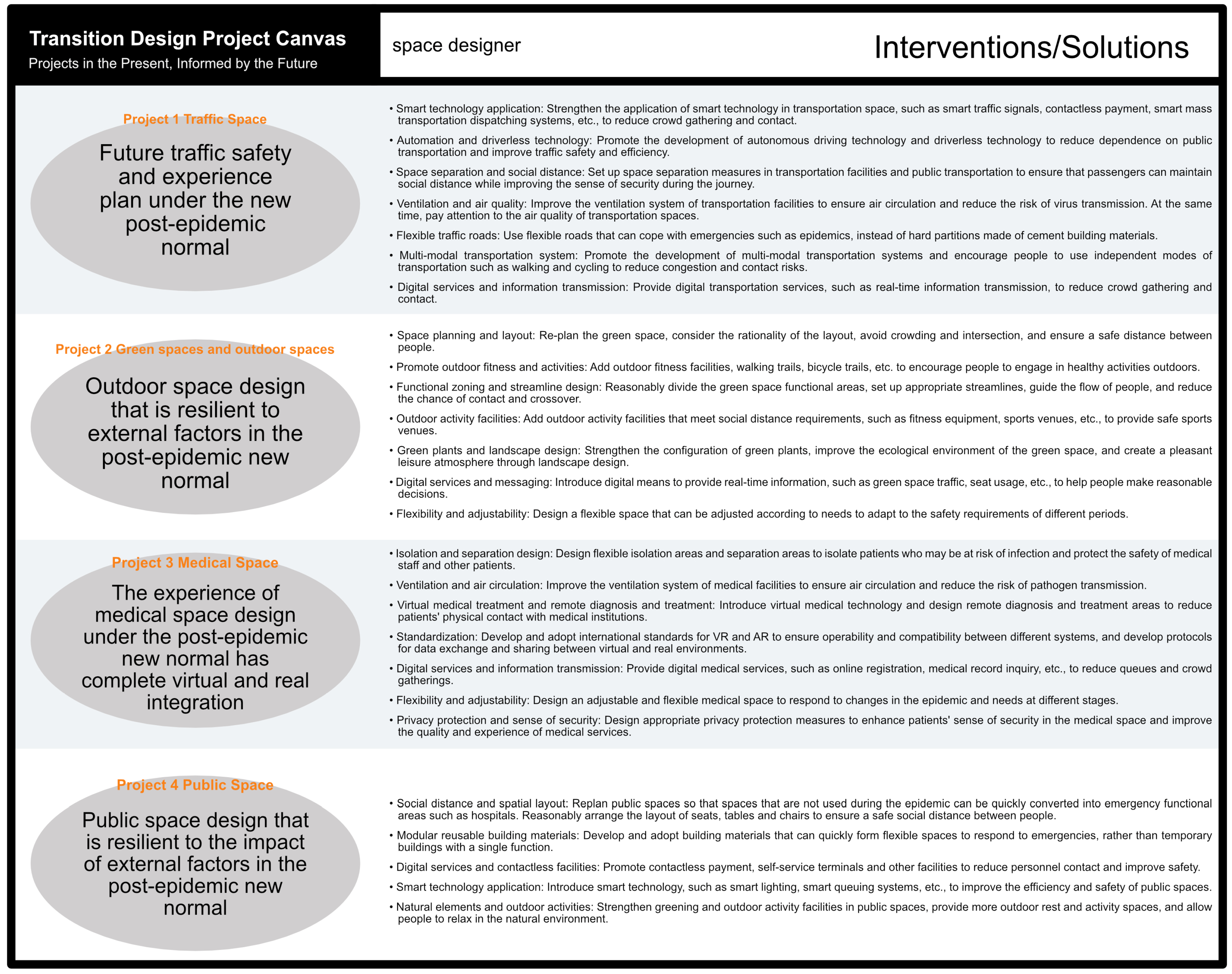 Transition Design Project Canvas
Projects in the Present, Informed by the Future

space designer

Interventions/Solutions

Project 1 Traffic Space

Future traffic safety and experience plan under the new post-epidemic normal

• Smart technology application: Strengthen the application of smart technology in transportation space, such as smart traffic signals, contactless payment, smart mass transportation dispatching systems, etc., to reduce crowd gathering and contact.
• Automation and driverless technology: Promote the development of autonomous driving technology and driverless technology to reduce dependence on public transportation and improve traffic safety and efficiency.
• Space separation and social distance: Set up space separation measures in transportation facilities and public transportation to ensure that passengers can maintain social distance while improving the sense of security during the journey.
• Ventilation and air quality: Improve the ventilation system of transportation facilities to ensure air circulation and reduce the risk of virus transmission. At the same time, pay attention to the air quality of transportation spaces.
• Flexible traffic roads: Use flexible roads that can cope with emergencies such as epidemics, instead of hard partitions made of cement building materials.
• Multi-modal transportation system: Promote the development of multi-modal transportation systems and encourage people to use independent modes of transportation such as walking and cycling to reduce congestion and contact risks.
• Digital services and information transmission: Provide digital transportation services, such as real-time information transmission, to reduce crowd gathering and contact.

Project 2 Green spaces and outdoor spaces

Outdoor space design that is resilient to external factors in the post-epidemic new normal

• Space planning and layout: Re-plan the green space, consider the rationality of the layout, avoid crowding and intersection, and ensure a safe distance between people.
• Promote outdoor fitness and activities: Add outdoor fitness facilities, walking trails, bicycle trails, etc. to encourage people to engage in healthy activities outdoors.
• Functional zoning and streamline design: Reasonably divide the green space functional areas, set up appropriate streamlines, guide the flow of people, and reduce the chance of contact and crossover.
• Outdoor activity facilities: Add outdoor activity facilities that meet social distance requirements, such as fitness equipment, sports venues, etc., to provide safe sports venues.
• Green plants and landscape design: Strengthen the configuration of green plants, improve the ecological environment of the green space, and create a pleasant leisure atmosphere through landscape design.
• Digital services and messaging: Introduce digital means to provide real-time information, such as green space traffic, seat usage, etc., to help people make reasonable decisions.
• Flexibility and adjustability: Design a flexible space that can be adjusted according to needs to adapt to the safety requirements of different periods.

Project 3 Medical Space

The experience of medical space design under the post-epidemic new normal has complete virtual and real integration

• Isolation and separation design: Design flexible isolation areas and separation areas to isolate patients who may be at risk of infection and protect the safety of medical staff and other patients.
• Ventilation and air circulation: Improve the ventilation system of medical facilities to ensure air circulation and reduce the risk of pathogen transmission.
• Virtual medical treatment and remote diagnosis and treatment: Introduce virtual medical technology and design remote diagnosis and treatment areas to reduce patients' physical contact with medical institutions.
• Standardization: Develop and adopt international standards for VR and AR to ensure operability and compatibility between different systems, and develop protocols for data exchange and sharing between virtual and real environments.
• Digital services and information transmission: Provide digital medical services, such as online registration, medical record inquiry, etc., to reduce queues and crowd gatherings.
• Flexibility and adjustability: Design an adjustable and flexible medical space to respond to changes in the epidemic and needs at different stages.
• Privacy protection and sense of security: Design appropriate privacy protection measures to enhance patients' sense of security in the medical space and improve the quality and experience of medical services.

Project 4 Public Space

Public space design that is resilient to the impact of external factors in the post-epidemic new normal

• Social distance and spatial layout: Replan public spaces so that spaces that are not used during the epidemic can be quickly converted into emergency functional areas such as hospitals. Reasonably arrange the layout of seats, tables and chairs to ensure a safe social distance between people.
• Modular reusable building materials: Develop and adopt building materials that can quickly form flexible spaces to respond to emergencies, rather than temporary buildings with a single function.
• Digital services and contactless facilities: Promote contactless payment, self-service terminals and other facilities to reduce personnel contact and improve safety.
• Smart technology application: Introduce smart technology, such as smart lighting, smart queuing systems, etc., to improve the efficiency and safety of public spaces.
• Natural elements and outdoor activities: Strengthen greening and outdoor activity facilities in public spaces, provide more outdoor rest and activity spaces, and allow people to relax in the natural environment.